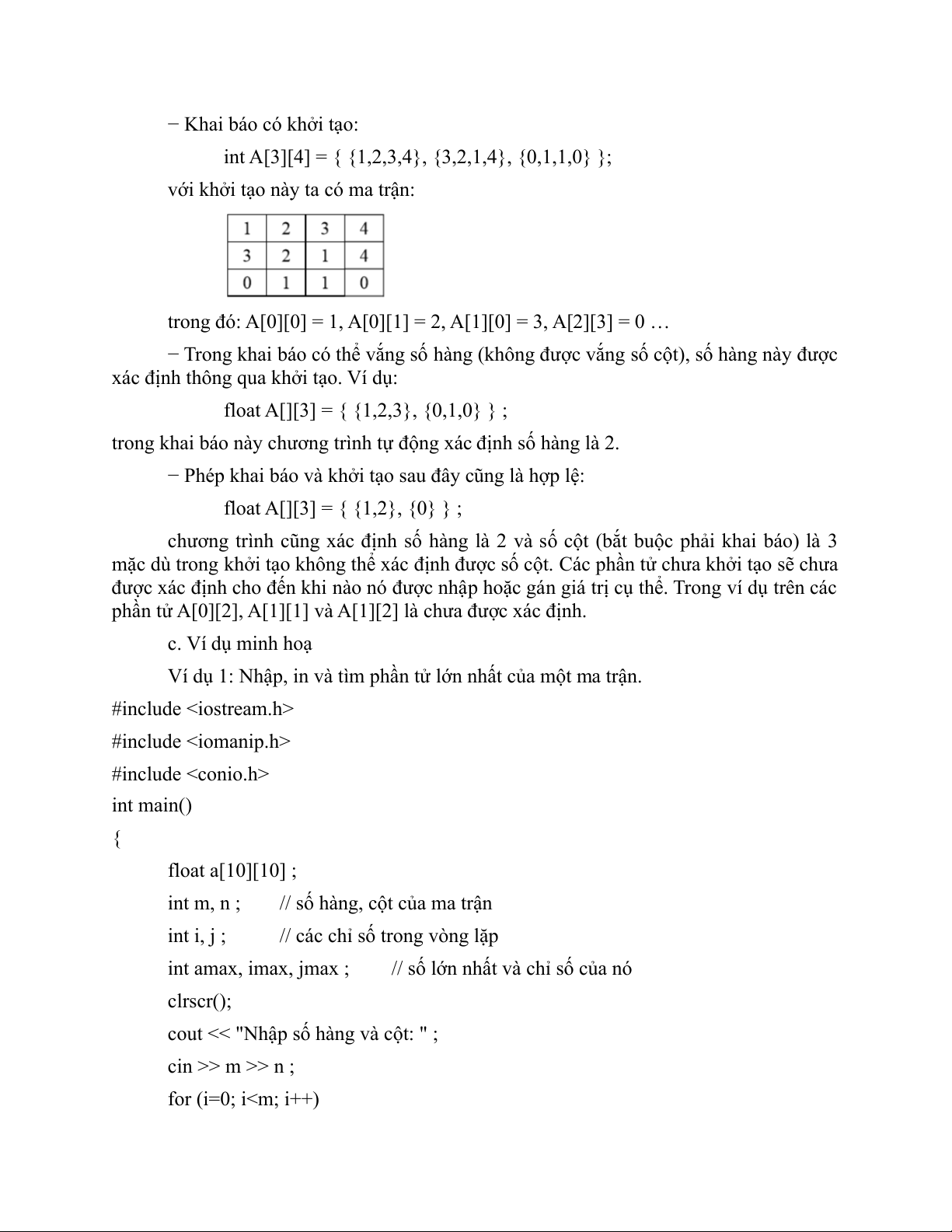 − Khai báo có khởi tạo:

int A[3][4] = { {1,2,3,4}, {3,2,1,4}, {0,1,1,0} };

với khởi tạo này ta có ma trận:

| 1 | 2 | 3 | 4 |
|---|---|---|---|
| 3 | 2 | 1 | 4 |
| 0 | 1 | 1 | 0 |

trong đó: A[0][0] = 1, A[0][1] = 2, A[1][0] = 3, A[2][3] = 0 …

− Trong khai báo có thể vắng số hàng (không được vắng số cột), số hàng này được xác định thông qua khởi tạo. Ví dụ:

float A[][3] = { {1,2,3}, {0,1,0} } ;

trong khai báo này chương trình tự động xác định số hàng là 2.

− Phép khai báo và khởi tạo sau đây cũng là hợp lệ:

float A[][3] = { {1,2}, {0} } ;

chương trình cũng xác định số hàng là 2 và số cột (bắt buộc phải khai báo) là 3 mặc dù trong khởi tạo không thể xác định được số cột. Các phần tử chưa khởi tạo sẽ chưa được xác định cho đến khi nào nó được nhập hoặc gán giá trị cụ thể. Trong ví dụ trên các phần tử A[0][2], A[1][1] và A[1][2] là chưa được xác định.

c. Ví dụ minh hoạ

Ví dụ 1: Nhập, in và tìm phần tử lớn nhất của một ma trận.

#include <iostream.h>

#include <iomanip.h>

#include <conio.h>

int main()

{

float a[10][10] ;

int m, n ; // số hàng, cột của ma trận

int i, j ; // các chỉ số trong vòng lặp

int amax, imax, jmax ; // số lớn nhất và chỉ số của nó

clrscr();

cout << "Nhập số hàng và cột: " ;

cin >> m >> n ;

for (i=0; i<m; i++)